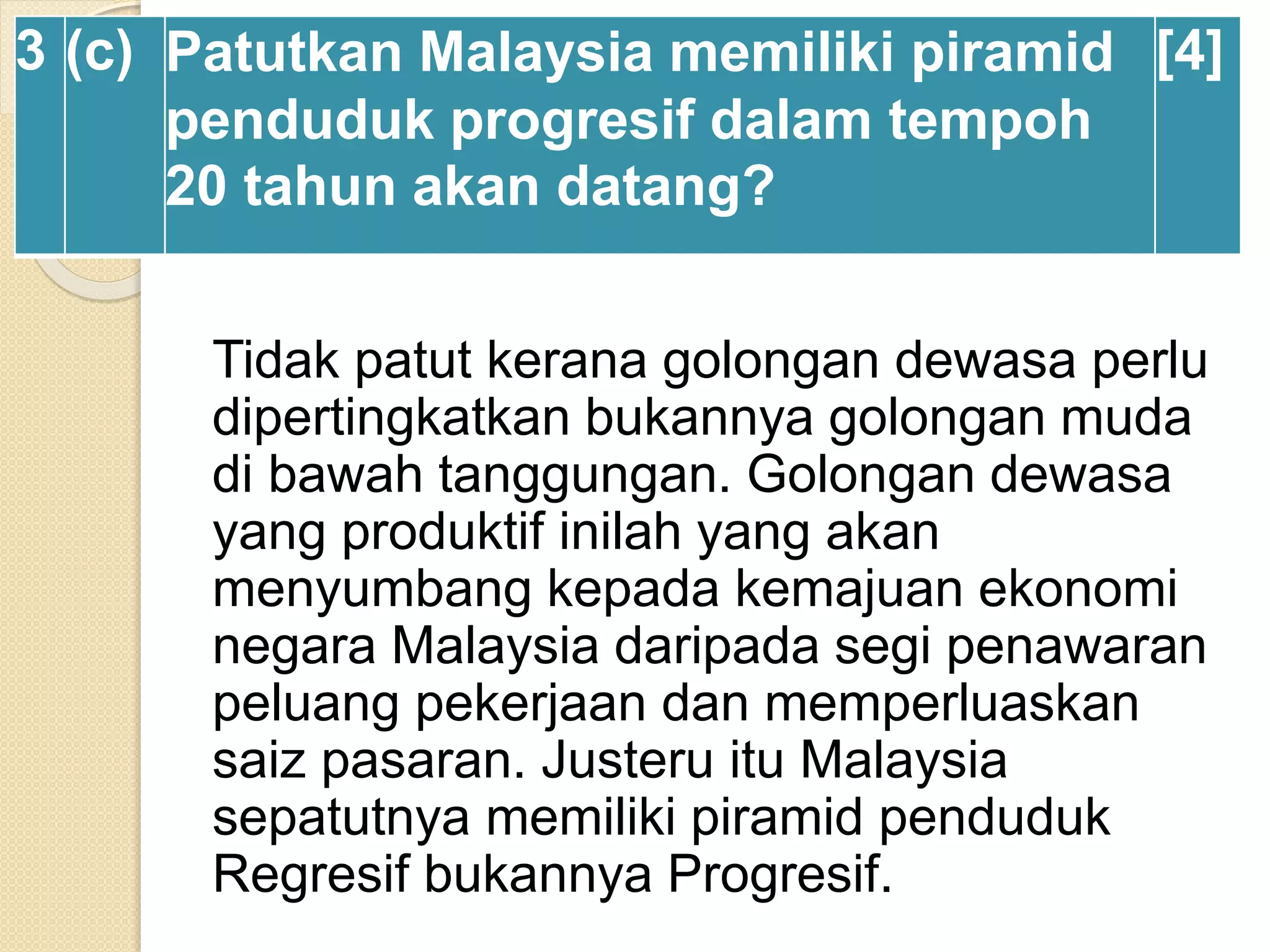 | 3 | (c) | Patutkan Malaysia memiliki piramid penduduk progresif dalam tempoh 20 tahun akan datang? | [4] |
|---|---|---|---|

Tidak patut kerana golongan dewasa perlu dipertingkatkan bukannya golongan muda di bawah tanggungan. Golongan dewasa yang produktif inilah yang akan menyumbang kepada kemajuan ekonomi negara Malaysia daripada segi penawaran peluang pekerjaan dan memperluaskan saiz pasaran. Justeru itu Malaysia sepatutnya memiliki piramid penduduk Regresif bukannya Progresif.